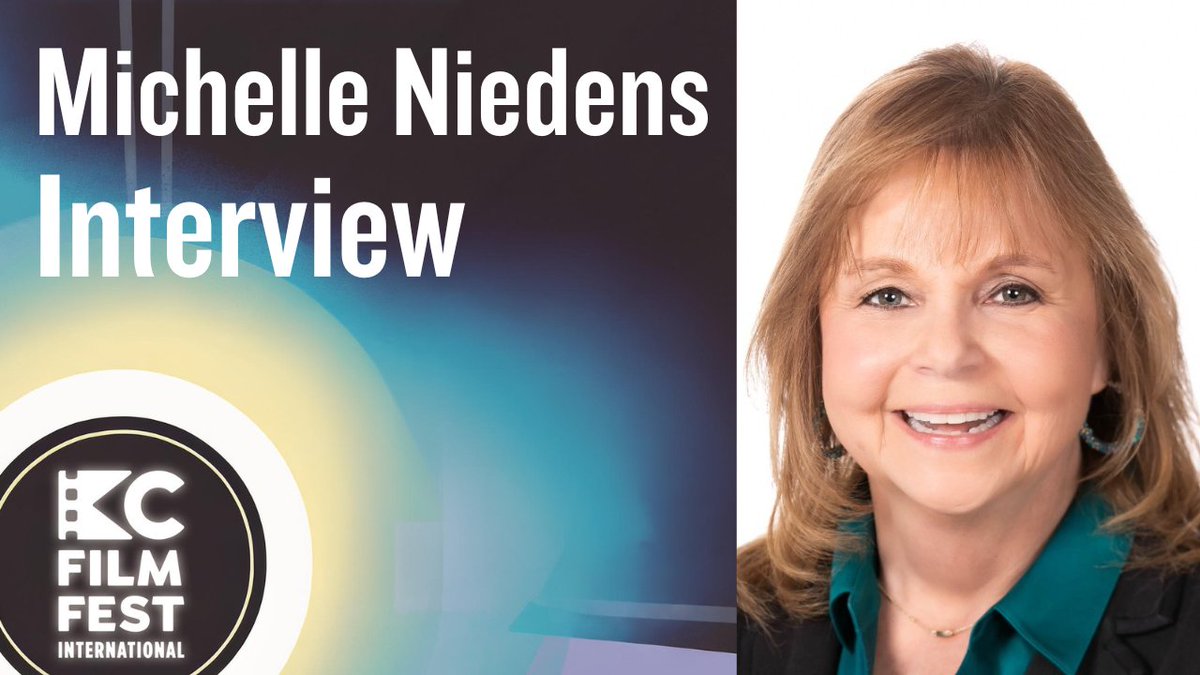 Michelle Niedens
Interview

KC
FILM
FEST
INTERNATIONAL